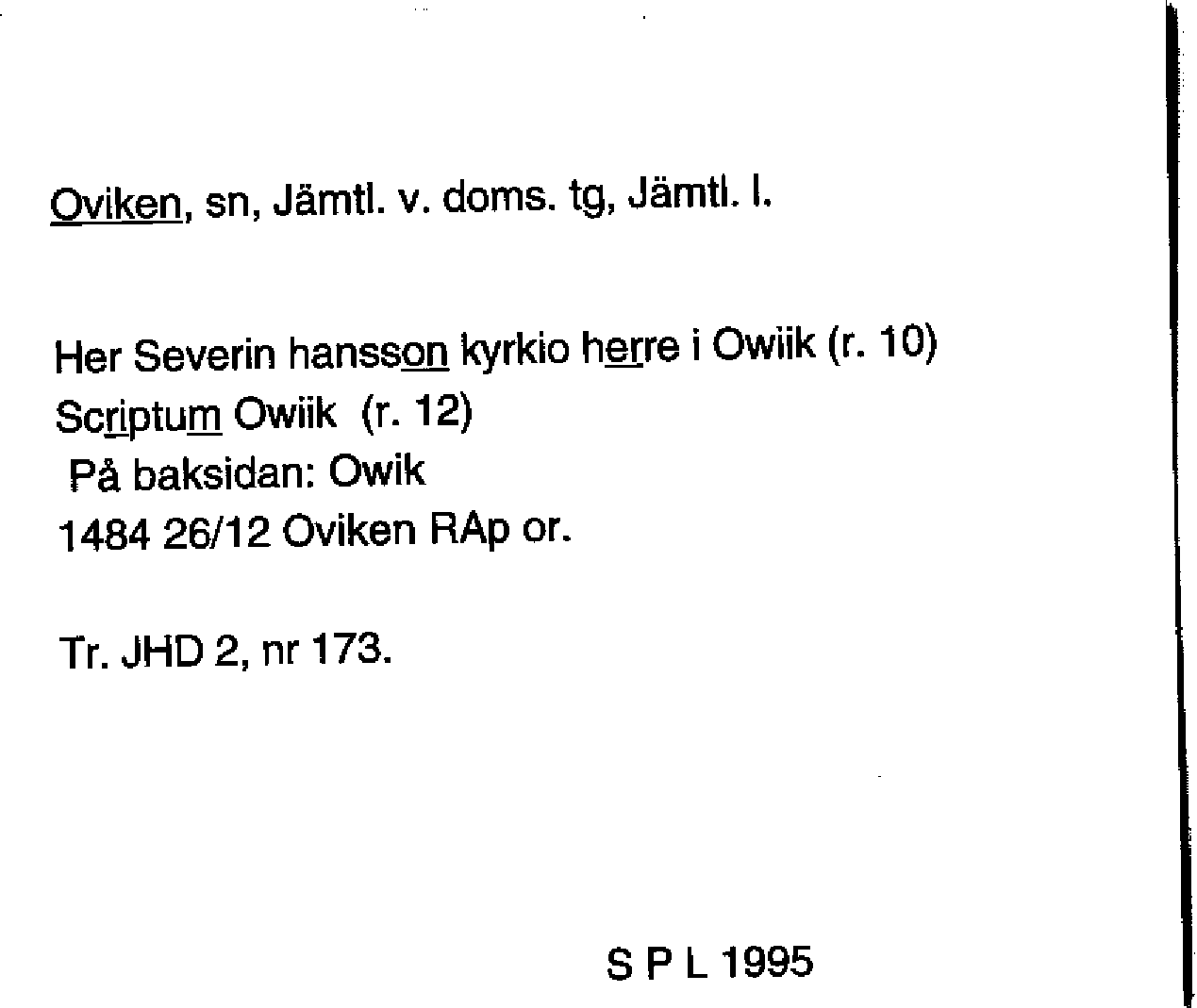 Oviken, sn, Jämtl. v. doms. tg, Jämtl. l.

Her Severin hansson kyrkio herre i Owiik (r. 10)
Scriptum Owiik (r. 12)
På baksidan: Owik
1484 26/12 Oviken RAp or.

Tr. JHD 2, nr 173.

S P L 1995